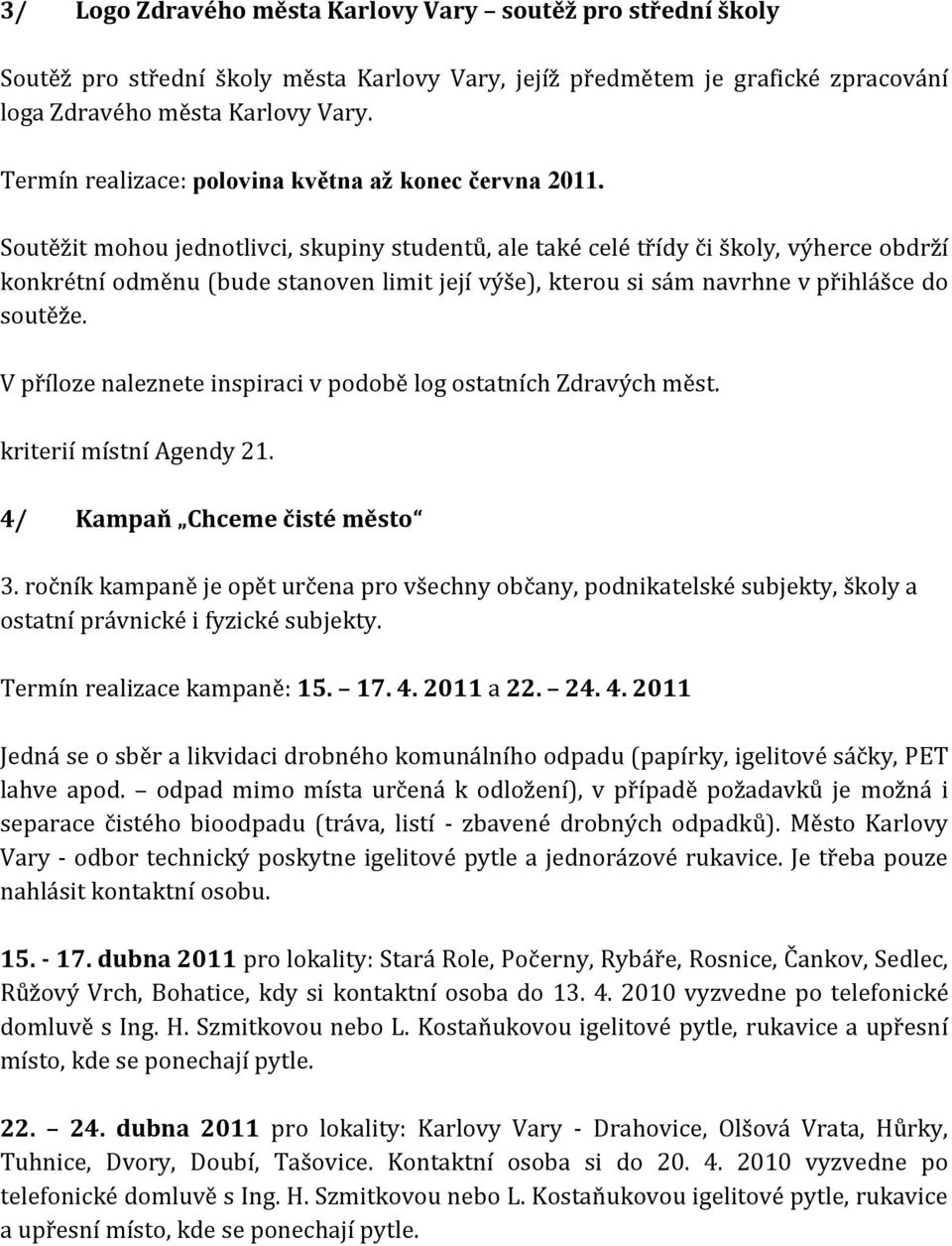 3/ Logo Zdravého města Karlovy Vary – soutěž pro střední školy

Soutěž pro střední školy města Karlovy Vary, jejíž předmětem je grafické zpracování loga Zdravého města Karlovy Vary.

Termín realizace: polovina května až konec června 2011.

Soutěžit mohou jednotlivci, skupiny studentů, ale také celé třídy či školy, výherce obdrží konkrétní odměnu (bude stanoven limit její výše), kterou si sám navrhne v přihlášce do soutěže.

V příloze naleznete inspiraci v podobě log ostatních Zdravých měst.

kriterií místní Agendy 21.

4/ Kampaň „Chceme čisté město“

3. ročník kampaně je opět určena pro všechny občany, podnikatelské subjekty, školy a ostatní právnické i fyzické subjekty.

Termín realizace kampaně: 15. – 17. 4. 2011 a 22. – 24. 4. 2011

Jedná se o sběr a likvidaci drobného komunálního odpadu (papírky, igelitové sáčky, PET lahve apod. – odpad mimo místa určená k odložení), v případě požadavků je možná i separace čistého bioodpadu (tráva, listí - zbavené drobných odpadků). Město Karlovy Vary - odbor technický poskytne igelitové pytle a jednorázové rukavice. Je třeba pouze nahlásit kontaktní osobu.

15. - 17. dubna 2011 pro lokality: Stará Role, Počerny, Rybáře, Rosnice, Čankov, Sedlec, Růžový Vrch, Bohatice, kdy si kontaktní osoba do 13. 4. 2010 vyzvedne po telefonické domluvě s Ing. H. Szmitkovou nebo L. Kostaňukovou igelitové pytle, rukavice a upřesní místo, kde se ponechají pytle.

22. – 24. dubna 2011 pro lokality: Karlovy Vary - Drahovice, Olšová Vrata, Hůrky, Tuhnice, Dvory, Doubí, Tašovice. Kontaktní osoba si do 20. 4. 2010 vyzvedne po telefonické domluvě s Ing. H. Szmitkovou nebo L. Kostaňukovou igelitové pytle, rukavice a upřesní místo, kde se ponechají pytle.